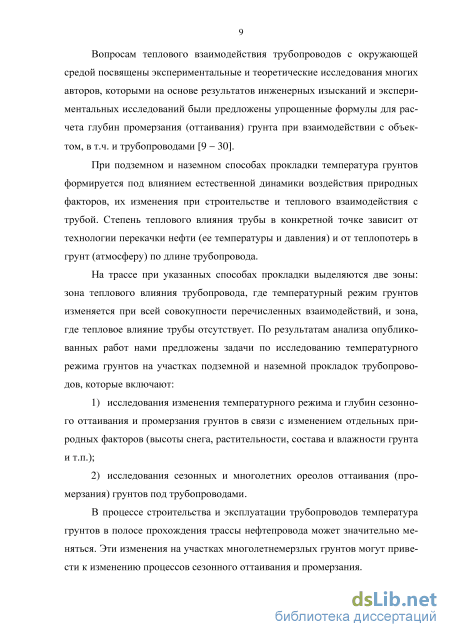 9

Вопросам теплового взаимодействия трубопроводов с окружающей средой посвящены экспериментальные и теоретические исследования многих авторов, которыми на основе результатов инженерных изысканий и экспериментальных исследований были предложены упрощенные формулы для расчета глубин промерзания (оттаивания) грунта при взаимодействии с объектом, в т.ч. и трубопроводами [9 – 30].

При подземном и наземном способах прокладки температура грунтов формируется под влиянием естественной динамики воздействия природных факторов, их изменения при строительстве и теплового взаимодействия с трубой. Степень теплового влияния трубы в конкретной точке зависит от технологии перекачки нефти (ее температуры и давления) и от теплопотерь в грунт (атмосферу) по длине трубопровода.

На трассе при указанных способах прокладки выделяются две зоны: зона теплового влияния трубопровода, где температурный режим грунтов изменяется при всей совокупности перечисленных взаимодействий, и зона, где тепловое влияние трубы отсутствует. По результатам анализа опубликованных работ нами предложены задачи по исследованию температурного режима грунтов на участках подземной и наземной прокладок трубопроводов, которые включают:

1) исследования изменения температурного режима и глубин сезонного оттаивания и промерзания грунтов в связи с изменением отдельных природных факторов (высоты снега, растительности, состава и влажности грунта и т.п.);

2) исследования сезонных и многолетних ореолов оттаивания (промерзания) грунтов под трубопроводами.

В процессе строительства и эксплуатации трубопроводов температура грунтов в полосе прохождения трассы нефтепровода может значительно меняться. Эти изменения на участках многолетнемерзлых грунтов могут привести к изменению процессов сезонного оттаивания и промерзания.

dsLib.net
библиотека диссертаций